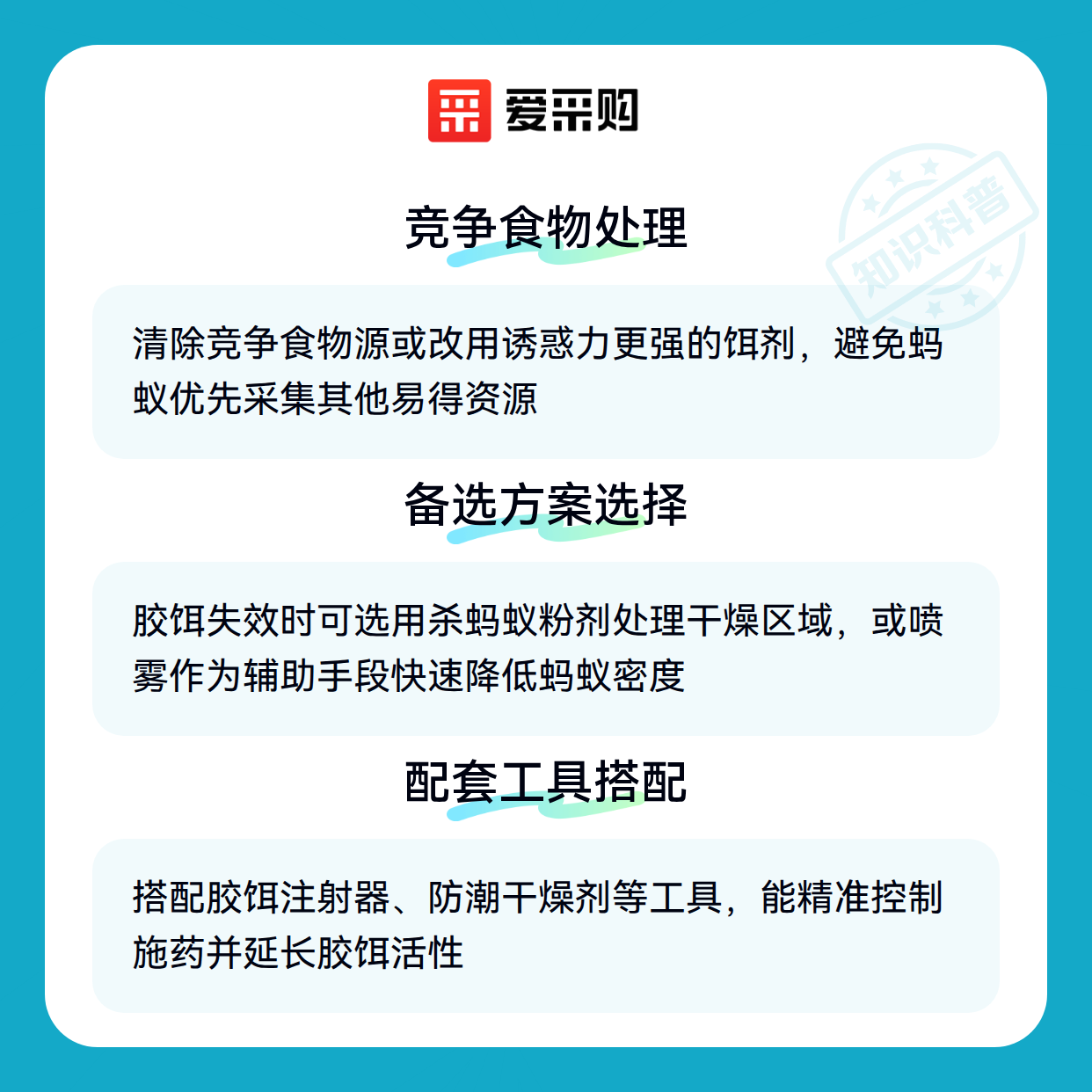 爱采购

竞争食物处理

清除竞争食物源或改用诱惑力更强的饵剂，避免蚂蚁优先采集其他易得资源

备选方案选择

胶饵失效时可选用杀蚂蚁粉剂处理干燥区域，或喷雾作为辅助手段快速降低蚂蚁密度

配套工具搭配

搭配胶饵注射器、防潮干燥剂等工具，能精准控制施药并延长胶饵活性

知识科普